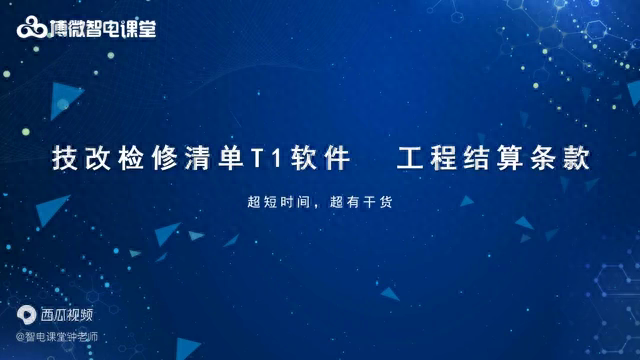 博微智电课堂

技改检修清单T1软件　工程结算条款

超短时间，超有干货

西瓜视频
@智电课堂钟老师